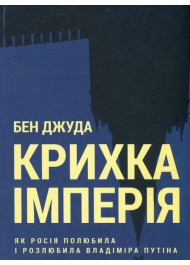 БЕН ДЖУДА

КРИХКА ІМПЕРІЯ

ЯК РОСІЯ ПОЛЮБИЛА
І РОЗЛЮБИЛА ВЛАДІМІРА ПУТІНА